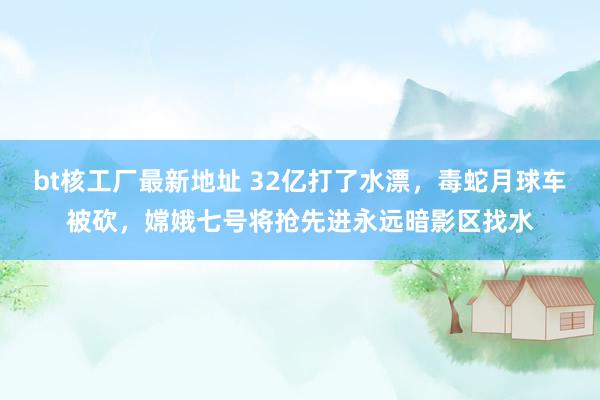 bt核工厂最新地址 32亿打了水漂，毒蛇月球车被砍，嫦娥七号将抢先进永远暗影区找水